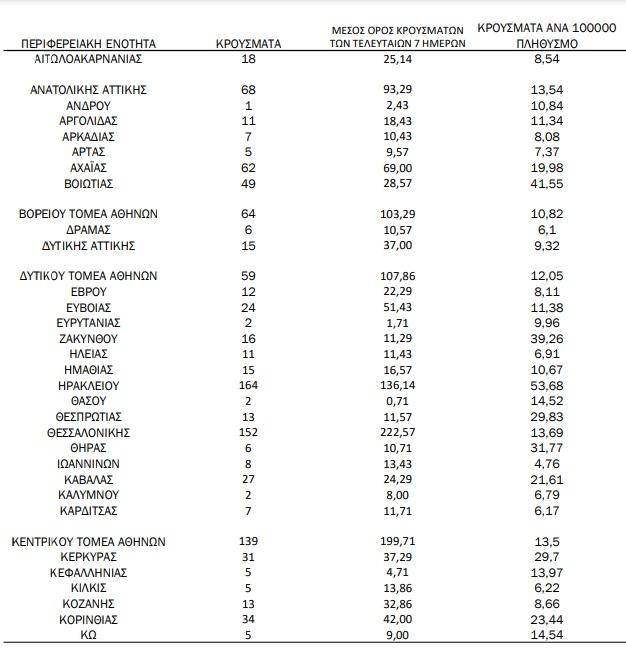 | ΠΕΡΙΦΕΡΕΙΑΚΗ ΕΝΟΤΗΤΑ | ΚΡΟΥΣΜΑΤΑ | ΜΕΣΟΣ ΟΡΟΣ ΚΡΟΥΣΜΑΤΩΝ ΤΩΝ ΤΕΛΕΥΤΑΙΩΝ 7 ΗΜΕΡΩΝ | ΚΡΟΥΣΜΑΤΑ ΑΝΑ 100000 ΠΛΗΘΥΣΜΟ |
|---|---|---|---|
| ΑΙΤΩΛΟΑΚΑΡΝΑΝΙΑΣ | 18 | 25,14 | 8,54 |
| ΑΝΑΤΟΛΙΚΗΣ ΑΤΤΙΚΗΣ | 68 | 93,29 | 13,54 |
| ΑΝΔΡΟΥ | 1 | 2,43 | 10,84 |
| ΑΡΓΟΛΙΔΑΣ | 11 | 18,43 | 11,34 |
| ΑΡΚΑΔΙΑΣ | 7 | 10,43 | 8,08 |
| ΑΡΤΑΣ | 5 | 9,57 | 7,37 |
| ΑΧΑΪΑΣ | 62 | 69,00 | 19,98 |
| ΒΟΙΩΤΙΑΣ | 49 | 28,57 | 41,55 |
| ΒΟΡΕΙΟΥ ΤΟΜΕΑ ΑΘΗΝΩΝ | 64 | 103,29 | 10,82 |
| ΔΡΑΜΑΣ | 6 | 10,57 | 6,1 |
| ΔΥΤΙΚΗΣ ΑΤΤΙΚΗΣ | 15 | 37,00 | 9,32 |
| ΔΥΤΙΚΟΥ ΤΟΜΕΑ ΑΘΗΝΩΝ | 59 | 107,86 | 12,05 |
| ΕΒΡΟΥ | 12 | 22,29 | 8,11 |
| ΕΥΒΟΙΑΣ | 24 | 51,43 | 11,38 |
| ΕΥΡΥΤΑΝΙΑΣ | 2 | 1,71 | 9,96 |
| ΖΑΚΥΝΘΟΥ | 16 | 11,29 | 39,26 |
| ΗΛΕΙΑΣ | 11 | 11,43 | 6,91 |
| ΗΜΑΘΙΑΣ | 15 | 16,57 | 10,67 |
| ΗΡΑΚΛΕΙΟΥ | 164 | 136,14 | 53,68 |
| ΘΑΣΟΥ | 2 | 0,71 | 14,52 |
| ΘΕΣΠΡΩΤΙΑΣ | 13 | 11,57 | 29,83 |
| ΘΕΣΣΑΛΟΝΙΚΗΣ | 152 | 222,57 | 13,69 |
| ΘΗΡΑΣ | 6 | 10,71 | 31,77 |
| ΙΩΑΝΝΙΝΩΝ | 8 | 13,43 | 4,76 |
| ΚΑΒΑΛΑΣ | 27 | 24,29 | 21,61 |
| ΚΑΛΥΜΝΟΥ | 2 | 8,00 | 6,79 |
| ΚΑΡΔΙΤΣΑΣ | 7 | 11,71 | 6,17 |
| ΚΕΝΤΡΙΚΟΥ ΤΟΜΕΑ ΑΘΗΝΩΝ | 139 | 199,71 | 13,5 |
| ΚΕΡΚΥΡΑΣ | 31 | 37,29 | 29,7 |
| ΚΕΦΑΛΛΗΝΙΑΣ | 5 | 4,71 | 13,97 |
| ΚΙΛΚΙΣ | 5 | 13,86 | 6,22 |
| ΚΟΖΑΝΗΣ | 13 | 32,86 | 8,66 |
| ΚΟΡΙΝΘΙΑΣ | 34 | 42,00 | 23,44 |
| ΚΩ | 5 | 9,00 | 14,54 |